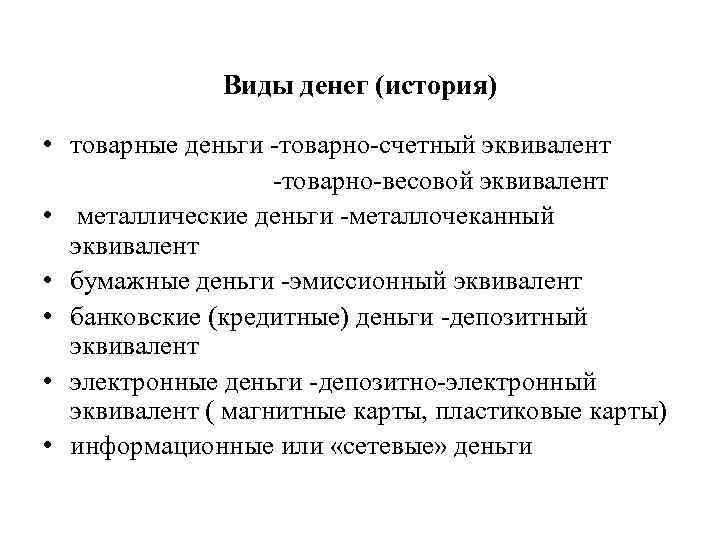 Виды денег (история)

• товарные деньги -товарно-счетный эквивалент
-товарно-весовой эквивалент
• металлические деньги -металлочеканный эквивалент
• бумажные деньги -эмиссионный эквивалент
• банковские (кредитные) деньги -депозитный эквивалент
• электронные деньги -депозитно-электронный эквивалент ( магнитные карты, пластиковые карты)
• информационные или «сетевые» деньги